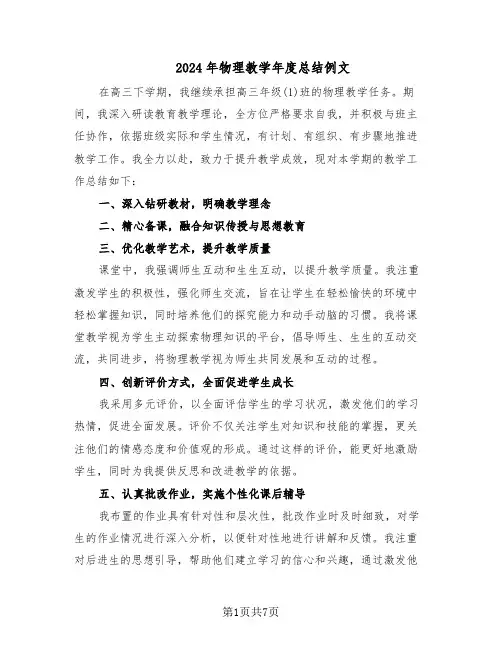 2024年物理教学年度总结例文

在高三下学期，我继续承担高三年级(1)班的物理教学任务。期间，我深入研读教育教学理论，全方位严格要求自我，并积极与班主任协作，依据班级实际和学生情况，有计划、有组织、有步骤地推进教学工作。我全力以赴，致力于提升教学成效，现对本学期的教学工作总结如下：

一、深入钻研教材，明确教学理念

二、精心备课，融合知识传授与思想教育

三、优化教学艺术，提升教学质量

课堂中，我强调师生互动和生生互动，以提升教学质量。我注重激发学生的积极性，强化师生交流，旨在让学生在轻松愉快的环境中轻松掌握知识，同时培养他们的探究能力和动手动脑的习惯。我将课堂教学视为学生主动探索物理知识的平台，倡导师生、生生的互动交流，共同进步，将物理教学视为师生共同发展和互动的过程。

四、创新评价方式，全面促进学生成长

我采用多元评价，以全面评估学生的学习状况，激发他们的学习热情，促进全面发展。评价不仅关注学生对知识和技能的掌握，更关注他们的情感态度和价值观的形成。通过这样的评价，能更好地激励学生，同时为我提供反思和改进教学的依据。

五、认真批改作业，实施个性化课后辅导

我布置的作业具有针对性和层次性，批改作业时及时细致，对学生的作业情况进行深入分析，以便针对性地进行讲解和反馈。我注重对后进生的思想引导，帮助他们建立学习的信心和兴趣，通过激发他

第1页共7页